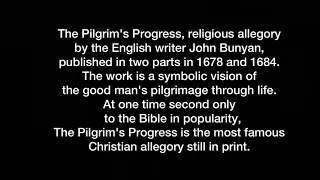 The Pilgrim's Progress, religious allegory by the English writer John Bunyan, published in two parts in 1678 and 1684. The work is a symbolic vision of the good man's pilgrimage through life. At one time second only to the Bible in popularity, The Pilgrim's Progress is the most famous Christian allegory still in print.